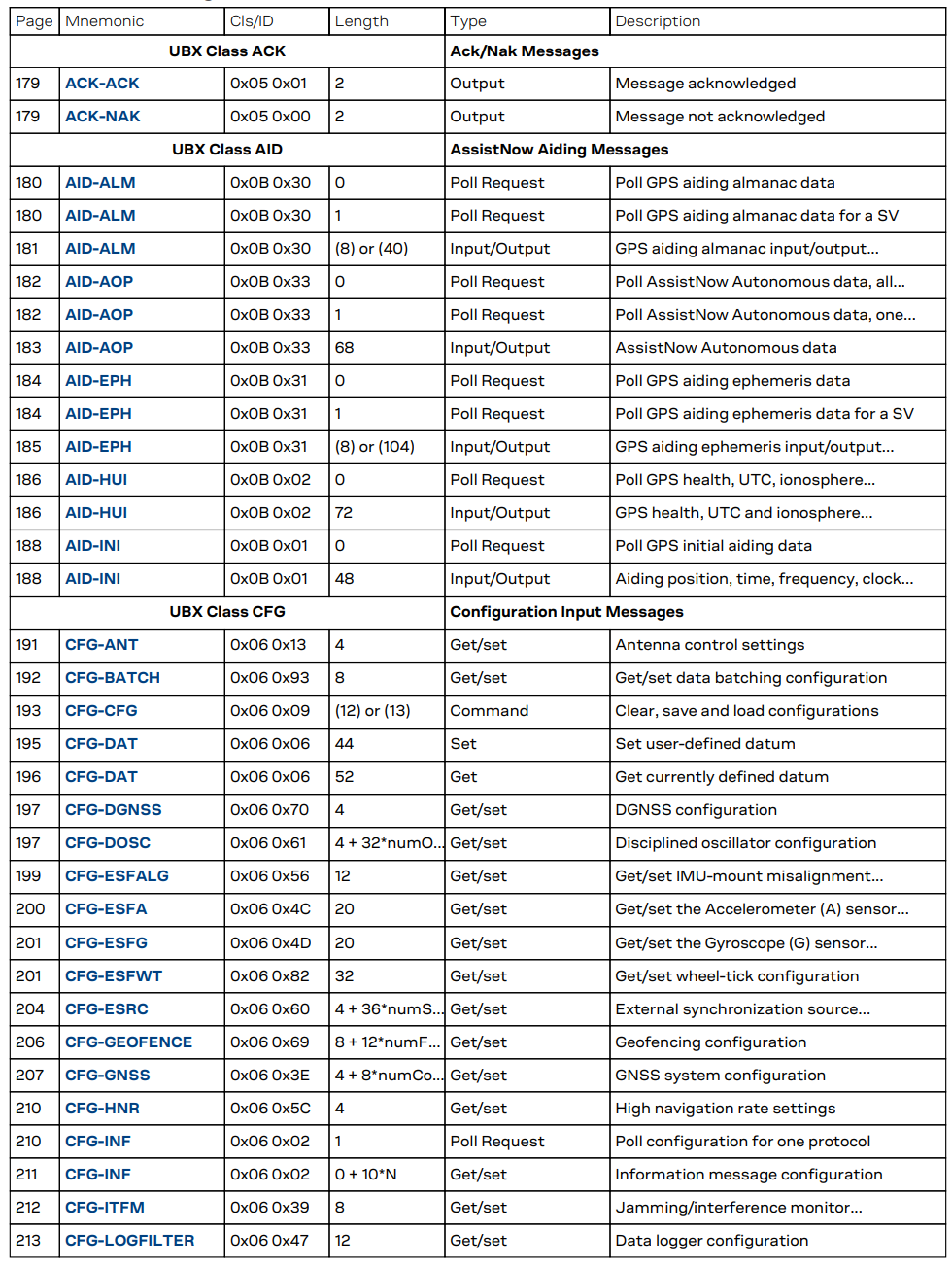 | Page | Mnemonic | Cls/ID | Length | Type | Description |
|---|---|---|---|---|---|
| UBX Class ACK | | | | Ack/Nak Messages | |
| 179 | ACK-ACK | 0x05 0x01 | 2 | Output | Message acknowledged |
| 179 | ACK-NAK | 0x05 0x00 | 2 | Output | Message not acknowledged |
| UBX Class AID | | | | AssistNow Aiding Messages | |
| 180 | AID-ALM | 0x0B 0x30 | 0 | Poll Request | Poll GPS aiding almanac data |
| 180 | AID-ALM | 0x0B 0x30 | 1 | Poll Request | Poll GPS aiding almanac data for a SV |
| 181 | AID-ALM | 0x0B 0x30 | (8) or (40) | Input/Output | GPS aiding almanac input/output... |
| 182 | AID-AOP | 0x0B 0x33 | 0 | Poll Request | Poll AssistNow Autonomous data, all... |
| 182 | AID-AOP | 0x0B 0x33 | 1 | Poll Request | Poll AssistNow Autonomous data, one... |
| 183 | AID-AOP | 0x0B 0x33 | 68 | Input/Output | AssistNow Autonomous data |
| 184 | AID-EPH | 0x0B 0x31 | 0 | Poll Request | Poll GPS aiding ephemeris data |
| 184 | AID-EPH | 0x0B 0x31 | 1 | Poll Request | Poll GPS aiding ephemeris data for a SV |
| 185 | AID-EPH | 0x0B 0x31 | (8) or (104) | Input/Output | GPS aiding ephemeris input/output... |
| 186 | AID-HUI | 0x0B 0x02 | 0 | Poll Request | Poll GPS health, UTC, ionosphere... |
| 186 | AID-HUI | 0x0B 0x02 | 72 | Input/Output | GPS health, UTC and ionosphere... |
| 188 | AID-INI | 0x0B 0x01 | 0 | Poll Request | Poll GPS initial aiding data |
| 188 | AID-INI | 0x0B 0x01 | 48 | Input/Output | Aiding position, time, frequency, clock... |
| UBX Class CFG | | | | Configuration Input Messages | |
| 191 | CFG-ANT | 0x06 0x13 | 4 | Get/set | Antenna control settings |
| 192 | CFG-BATCH | 0x06 0x93 | 8 | Get/set | Get/set data batching configuration |
| 193 | CFG-CFG | 0x06 0x09 | (12) or (13) | Command | Clear, save and load configurations |
| 195 | CFG-DAT | 0x06 0x06 | 44 | Set | Set user-defined datum |
| 196 | CFG-DAT | 0x06 0x06 | 52 | Get | Get currently defined datum |
| 197 | CFG-DGNSS | 0x06 0x70 | 4 | Get/set | DGNSS configuration |
| 197 | CFG-DOSC | 0x06 0x61 | 4 + 32*numO... | Get/set | Disciplined oscillator configuration |
| 199 | CFG-ESFALG | 0x06 0x56 | 12 | Get/set | Get/set IMU-mount misalignment... |
| 200 | CFG-ESFA | 0x06 0x4C | 20 | Get/set | Get/set the Accelerometer (A) sensor... |
| 201 | CFG-ESFG | 0x06 0x4D | 20 | Get/set | Get/set the Gyroscope (G) sensor... |
| 201 | CFG-ESFWT | 0x06 0x82 | 32 | Get/set | Get/set wheel-tick configuration |
| 204 | CFG-ESRC | 0x06 0x60 | 4 + 36*numS... | Get/set | External synchronization source... |
| 206 | CFG-GEOFENCE | 0x06 0x69 | 8 + 12*numF... | Get/set | Geofencing configuration |
| 207 | CFG-GNSS | 0x06 0x3E | 4 + 8*numCo... | Get/set | GNSS system configuration |
| 210 | CFG-HNR | 0x06 0x5C | 4 | Get/set | High navigation rate settings |
| 210 | CFG-INF | 0x06 0x02 | 1 | Poll Request | Poll configuration for one protocol |
| 211 | CFG-INF | 0x06 0x02 | 0 + 10*N | Get/set | Information message configuration |
| 212 | CFG-ITFM | 0x06 0x39 | 8 | Get/set | Jamming/interference monitor... |
| 213 | CFG-LOGFILTER | 0x06 0x47 | 12 | Get/set | Data logger configuration |